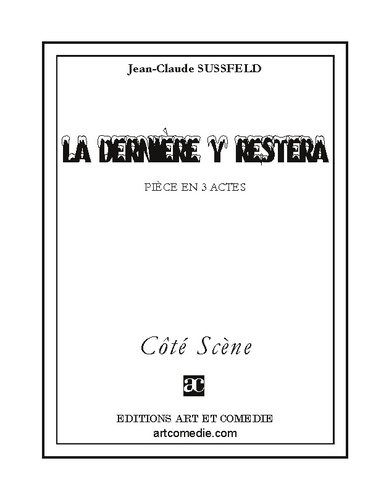 Jean-Claude SUSSFELD

LA DERNIÈRE Y RESTERA

PIÈCE EN 3 ACTES

Côté Scène

ac

EDITIONS ART ET COMEDIE
artcomedie.com